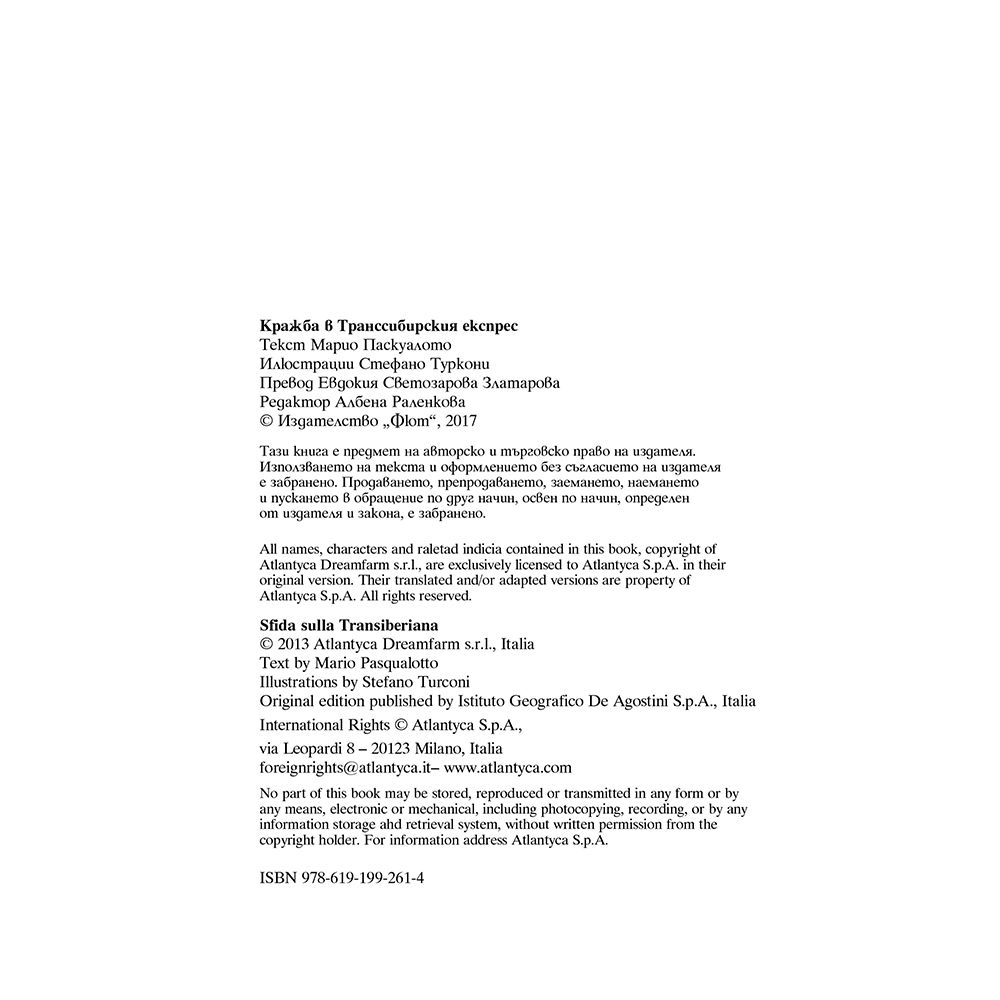 Кражба в Транссибирския експрес
Текст Марио Паскуалото
Илюстрации Стефано Туркони
Превод Евдокия Светозарова Златарова
Редактор Албена Раленкова
© Издателство „Фют“, 2017

Тази книга е предмет на авторско и търговско право на издателя. Използването на текста и оформлението без съгласието на издателя е забранено. Продаването, препродаването, заемането, наемането и пускането в обращение по друг начин, освен по начин, определен от издателя и закона, е забранено.

All names, characters and raletad indicia contained in this book, copyright of Atlantyca Dreamfarm s.r.l., are exclusively licensed to Atlantyca S.p.A. in their original version. Their translated and/or adapted versions are property of Atlantyca S.p.A. All rights reserved.

Sfida sulla Transiberiana
© 2013 Atlantyca Dreamfarm s.r.l., Italia
Text by Mario Pasqualotto
Illustrations by Stefano Turconi
Original edition published by Istituto Geografico De Agostini S.p.A., Italia
International Rights © Atlantyca S.p.A.,
via Leopardi 8 – 20123 Milano, Italia
foreignrights@atlantyca.it– www.atlantyca.com

No part of this book may be stored, reproduced or transmitted in any form or by any means, electronic or mechanical, including photocopying, recording, or by any information storage ahd retrieval system, without written permission from the copyright holder. For information address Atlantyca S.p.A.

ISBN 978-619-199-261-4